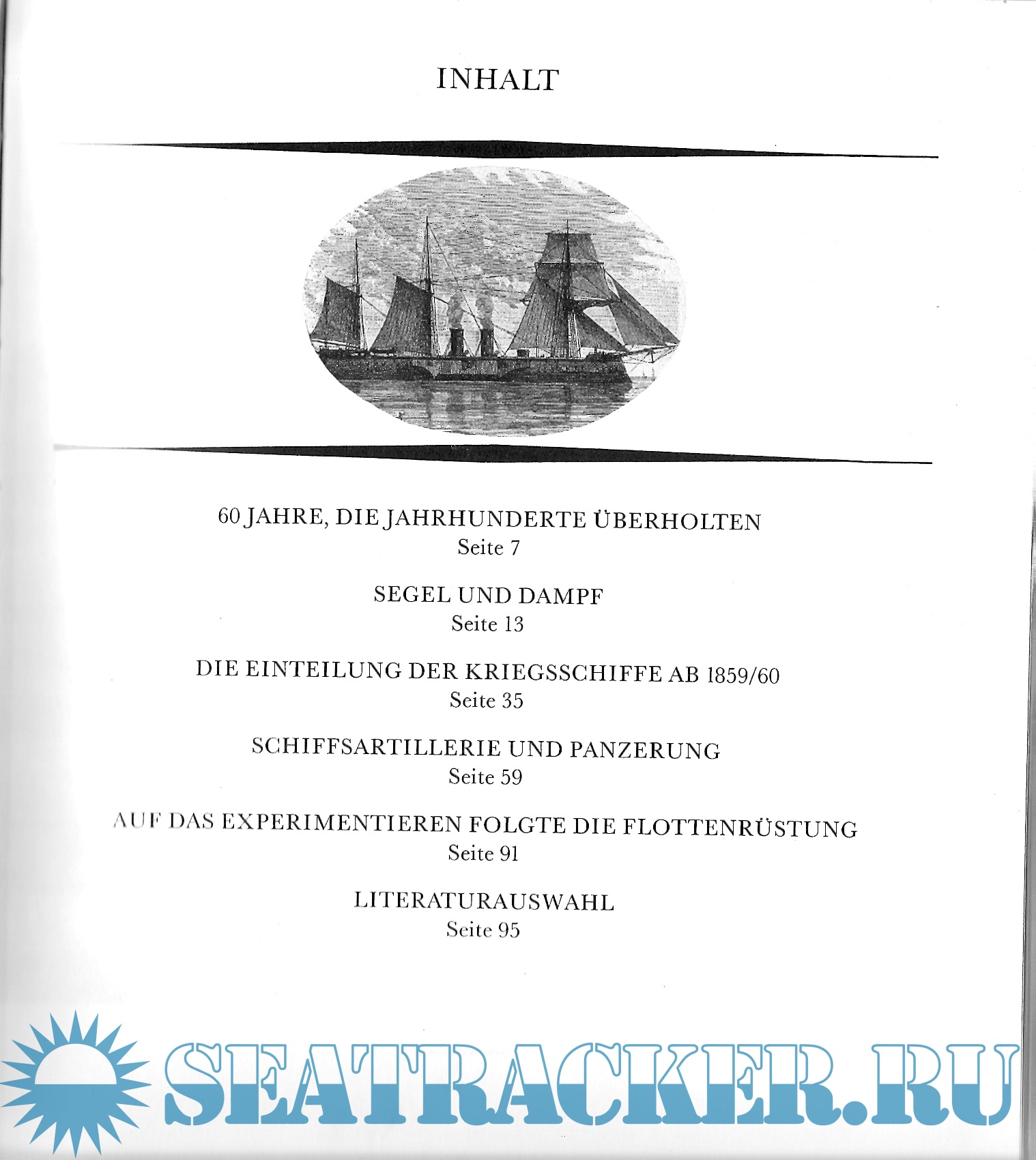 INHALT

60 JAHRE, DIE JAHRHUNDERTE ÜBERHOLTEN
Seite 7

SEGEL UND DAMPF
Seite 13

DIE EINTEILUNG DER KRIEGSSCHIFFE AB 1859/60
Seite 35

SCHIFFSARTILLERIE UND PANZERUNG
Seite 59

AUF DAS EXPERIMENTIEREN FOLGTE DIE FLOTTENRÜSTUNG
Seite 91

LITERATURAUSWAHL
Seite 95

SEATRACKER.RU